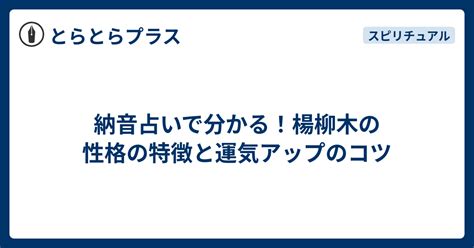 とらとらプラス

スピリチュアル

納音占いで分かる！楊柳木の性格の特徴と運気アップのコツ